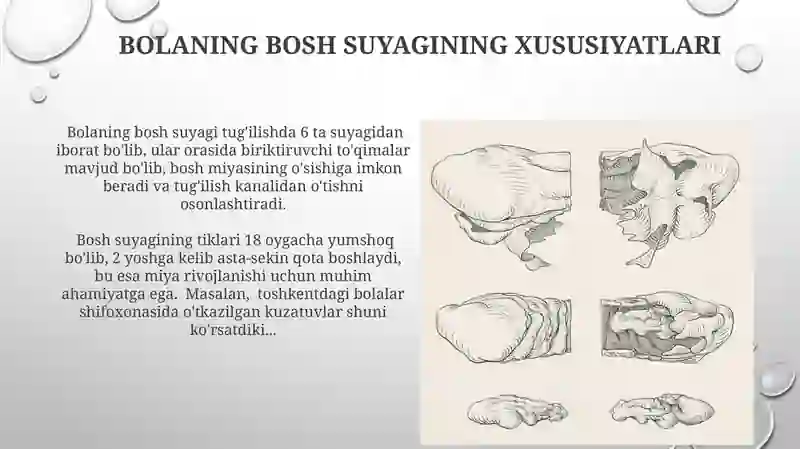 BOLANING BOSH SUYAGINING XUSUSIYATLARI

Bolaning bosh suyagi tug'ilishda 6 ta suyagidan iborat bo'lib, ular orasida biriktiruvchi to'qimalar mavjud bo'lib, bosh miyasining o'sishiga imkon beradi va tug'ilish kanalidan o'tishni osonlashtiradi.

Bosh suyagining tiklari 18 oygacha yumshoq bo'lib, 2 yoshga kelib asta-sekin qota boshlaydi, bu esa miya rivojlanishi uchun muhim ahamiyatga ega. Masalan, toshkentdagi bolalar shifoxonasida o'tkazilgan kuzatuvlar shuni ko'rsatdiki...